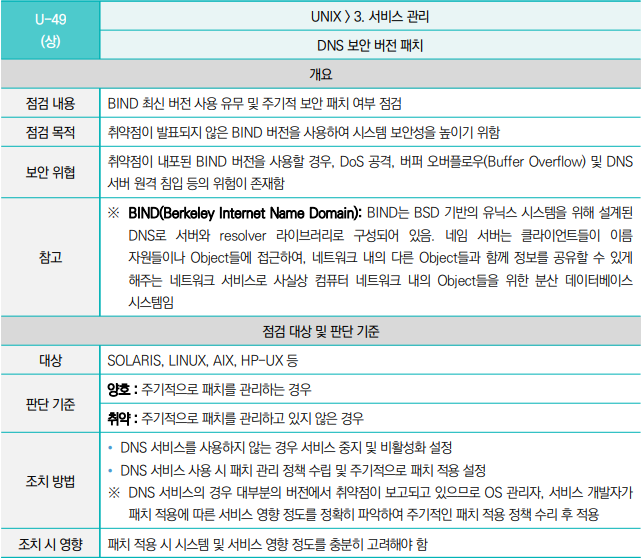 | U-49 (상) | UNIX > 3. 서비스 관리 |
|---|---|
| | DNS 보안 버전 패치 |
| 개요 | |
| 점검 내용 | BIND 최신 버전 사용 유무 및 주기적 보안 패치 여부 점검 |
| 점검 목적 | 취약점이 발표되지 않은 BIND 버전을 사용하여 시스템 보안성을 높이기 위함 |
| 보안 위협 | 취약점이 내포된 BIND 버전을 사용할 경우, DoS 공격, 버퍼 오버플로우(Buffer Overflow) 및 DNS 서버 원격 침입 등의 위험이 존재함 |
| 참고 | ※ BIND(Berkeley Internet Name Domain): BIND는 BSD 기반의 유닉스 시스템을 위해 설계된 DNS로 서버와 resolver 라이브러리로 구성되어 있음. 네임 서버는 클라이언트들이 이름 자원들이나 Object들에 접근하여, 네트워크 내의 다른 Object들과 함께 정보를 공유할 수 있게 해주는 네트워크 서비스로 사실상 컴퓨터 네트워크 내의 Object들을 위한 분산 데이터베이스 시스템임 |
| 점검 대상 및 판단 기준 | |
| 대상 | SOLARIS, LINUX, AIX, HP-UX 등 |
| 판단 기준 | 양호 : 주기적으로 패치를 관리하는 경우 |
| | 취약 : 주기적으로 패치를 관리하고 있지 않은 경우 |
| 조치 방법 | • DNS 서비스를 사용하지 않는 경우 서비스 중지 및 비활성화 설정 • DNS 서비스 사용 시 패치 관리 정책 수립 및 주기적으로 패치 적용 설정 ※ DNS 서비스의 경우 대부분의 버전에서 취약점이 보고되고 있으므로 OS 관리자, 서비스 개발자가 패치 적용에 따른 서비스 영향 정도를 정확히 파악하여 주기적인 패치 적용 정책 수리 후 적용 |
| 조치 시 영향 | 패치 적용 시 시스템 및 서비스 영향 정도를 충분히 고려해야 함 |